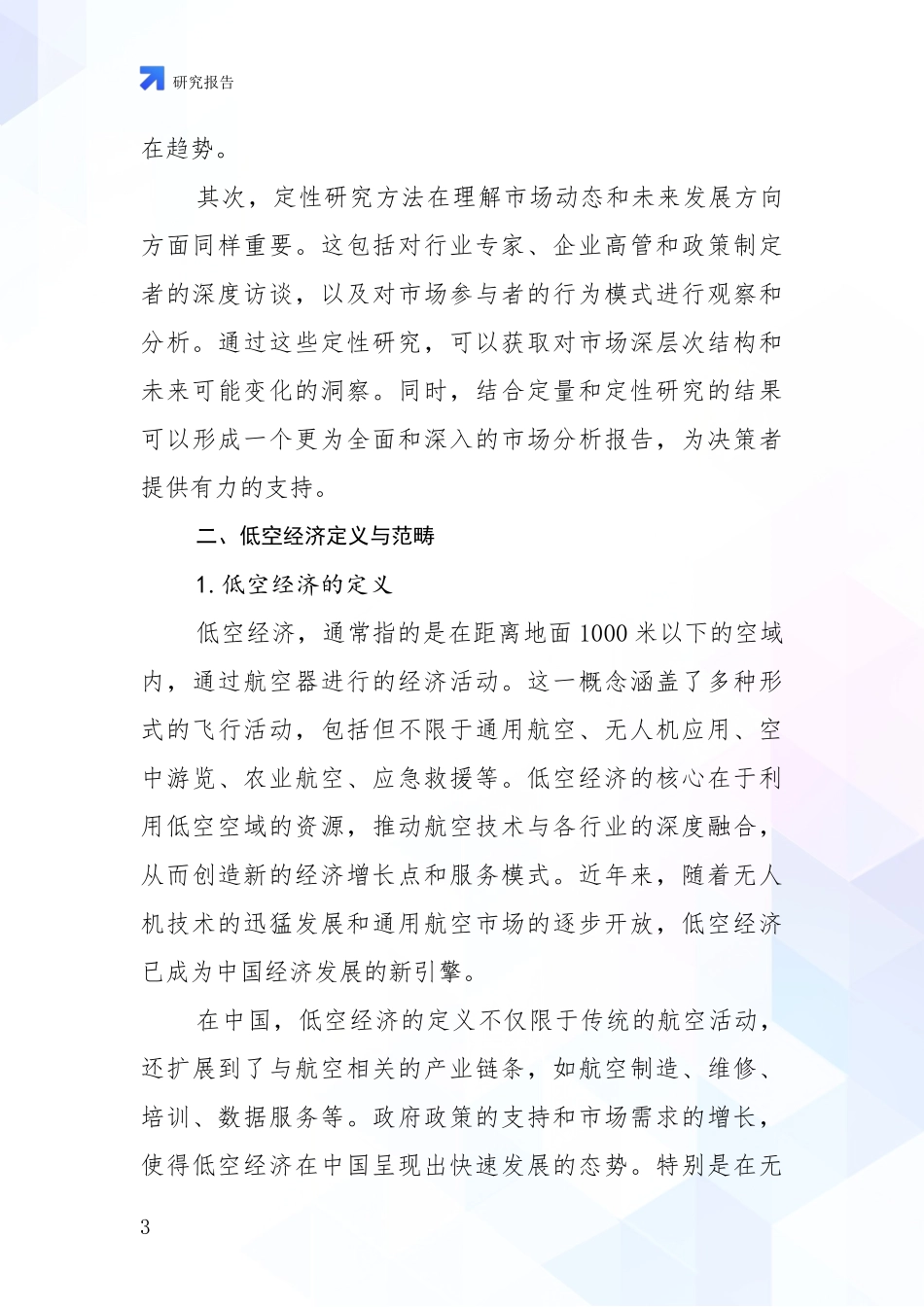 研究报告

在趋势。

其次，定性研究方法在理解市场动态和未来发展方向方面同样重要。这包括对行业专家、企业高管和政策制定者的深度访谈，以及对市场参与者的行为模式进行观察和分析。通过这些定性研究，可以获取对市场深层次结构和未来可能变化的洞察。同时，结合定量和定性研究的结果可以形成一个更为全面和深入的市场分析报告，为决策者提供有力的支持。

二、低空经济定义与范畴

1. 低空经济的定义

低空经济，通常指的是在距离地面 1000 米以下的空域内，通过航空器进行的经济活动。这一概念涵盖了多种形式的飞行活动，包括但不限于通用航空、无人机应用、空中游览、农业航空、应急救援等。低空经济的核心在于利用低空空域的资源，推动航空技术与各行业的深度融合，从而创造新的经济增长点和服务模式。近年来，随着无人机技术的迅猛发展和通用航空市场的逐步开放，低空经济已成为中国经济发展的新引擎。

在中国，低空经济的定义不仅限于传统的航空活动，还扩展到了与航空相关的产业链条，如航空制造、维修、培训、数据服务等。政府政策的支持和市场需求的增长，使得低空经济在中国呈现出快速发展的态势。特别是在无

3